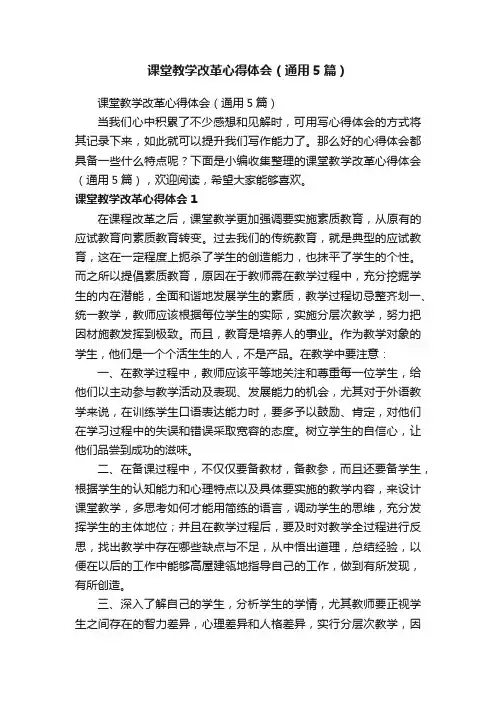 课堂教学改革心得体会（通用5篇）

课堂教学改革心得体会（通用5篇）

当我们心中积累了不少感想和见解时，可用写心得体会的方式将其记录下来，如此就可以提升我们写作能力了。那么好的心得体会都具备一些什么特点呢？下面是小编收集整理的课堂教学改革心得体会（通用5篇），欢迎阅读，希望大家能够喜欢。

课堂教学改革心得体会1

在课程改革之后，课堂教学更加强调要实施素质教育，从原有的应试教育向素质教育转变。过去我们的传统教育，就是典型的应试教育，这在一定程度上扼杀了学生的创造能力，也抹平了学生的个性。而之所以提倡素质教育，原因在于教师需在教学过程中，充分挖掘学生的内在潜能，全面和谐地发展学生的素质，教学过程切忌整齐划一、统一教学，教师应该根据每位学生的实际，实施分层次教学，努力把因材施教发挥到极致。而且，教育是培养人的事业。作为教学对象的学生，他们是一个个活生生的人，不是产品。在教学中要注意：

一、在教学过程中，教师应该平等地关注和尊重每一位学生，给他们以主动参与教学活动及表现、发展能力的机会，尤其对于外语教学来说，在训练学生口语表达能力时，要多予以鼓励、肯定，对他们在学习过程中的失误和错误采取宽容的态度。树立学生的自信心，让他们品尝到成功的滋味。

二、在备课过程中，不仅仅要备教材，备教参，而且还要备学生，根据学生的认知能力和心理特点以及具体要实施的教学内容，来设计课堂教学，多思考如何才能用简练的语言，调动学生的思维，充分发挥学生的主体地位；并且在教学过程后，要及时对教学全过程进行反思，找出教学中存在哪些缺点与不足，从中悟出道理，总结经验，以便在以后的工作中能够高屋建瓴地指导自己的工作，做到有所发现，有所创造。

三、深入了解自己的学生，分析学生的学情，尤其教师要正视学生之间存在的智力差异，心理差异和人格差异，实行分层次教学，因